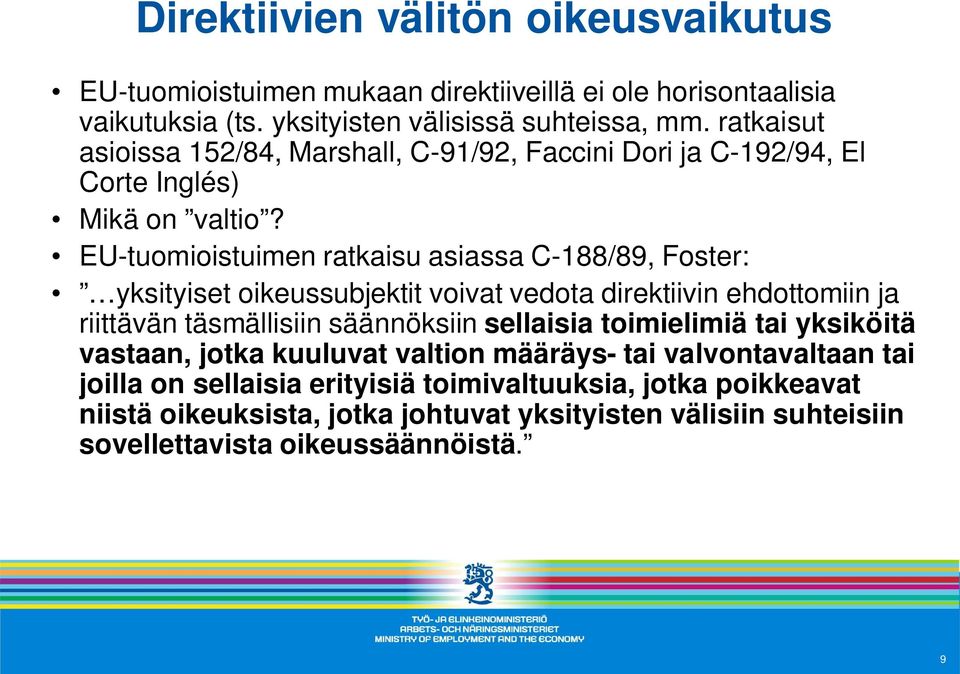 Direktiivien välitön oikeusvaikutus

• EU-tuomioistuimen mukaan direktiiveillä ei ole horisontaalisia vaikutuksia (ts. yksityisten välisissä suhteissa, mm. ratkaisut asioissa 152/84, Marshall, C-91/92, Faccini Dori ja C-192/94, El Corte Inglés)

• Mikä on ”valtio”?

• EU-tuomioistuimen ratkaisu asiassa C-188/89, Foster:

• ”…yksityiset oikeussubjektit voivat vedota direktiivin ehdottomiin ja riittävän täsmällisiin säännöksiin sellaisia toimielimiä tai yksiköitä vastaan, jotka kuuluvat valtion määräys- tai valvontavaltaan tai joilla on sellaisia erityisiä toimivaltuuksia, jotka poikkeavat niistä oikeuksista, jotka johtuvat yksityisten välisiin suhteisiin sovellettavista oikeussäännöistä.”

TYÖ- JA ELINKEINOMINISTERIÖ
ARBETS- OCH NÄRINGSMINISTERIET
MINISTRY OF EMPLOYMENT AND THE ECONOMY

9